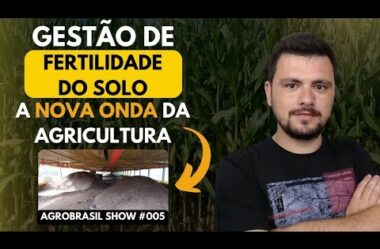 GESTÃO DE FERTILIDADE DO SOLO A NOVA ONDA DA AGRICULTURA

AGROBRASIL SHOW #005